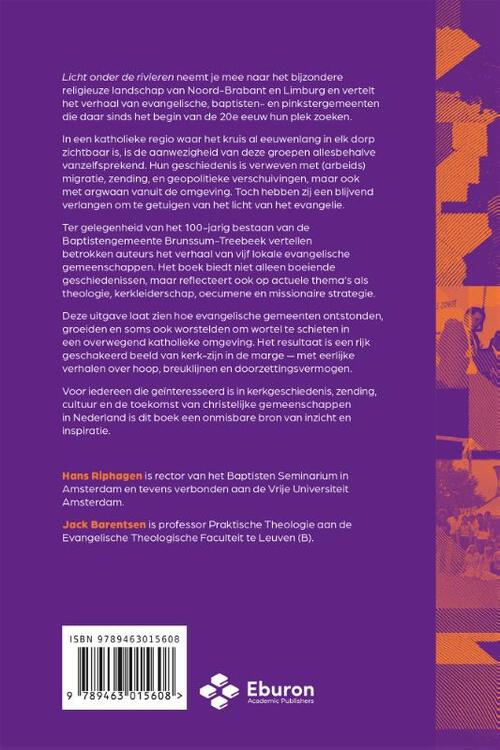 Licht onder de rivieren neemt je mee naar het bijzondere religieuze landschap van Noord-Brabant en Limburg en vertelt het verhaal van evangelische, baptisten- en pinkstergemeenten die daar sinds het begin van de 20e eeuw hun plek zoeken.

In een katholieke regio waar het kruis al eeuwenlang in elk dorp zichtbaar is, is de aanwezigheid van deze groepen allesbehalve vanzelfsprekend. Hun geschiedenis is verweven met (arbeids) migratie, zending, en geopolitieke verschuivingen, maar ook met argwaan vanuit de omgeving. Toch hebben zij een blijvend verlangen om te getuigen van het licht van het evangelie.

Ter gelegenheid van het 100-jarig bestaan van de Baptistengemeente Brunssum-Treebeek vertellen betrokken auteurs het verhaal van vijf lokale evangelische gemeenschappen. Het boek biedt niet alleen boeiende geschiedenissen, maar reflecteert ook op actuele thema's als theologie, kerkleiderschap, oecumene en missionaire strategie.

Deze uitgave laat zien hoe evangelische gemeenten ontstonden, groeiden en soms ook worstelden om wortel te schieten in een overwegend katholieke omgeving. Het resultaat is een rijk geschakeerd beeld van kerk-zijn in de marge — met eerlijke verhalen over hoop, breuklijnen en doorzettingsvermogen.

Voor iedereen die geïnteresseerd is in kerkgeschiedenis, zending, cultuur en de toekomst van christelijke gemeenschappen in Nederland is dit boek een onmisbare bron van inzicht en inspiratie.

Hans Riphagen is rector van het Baptisten Seminarium in Amsterdam en tevens verbonden aan de Vrije Universiteit Amsterdam.

Jack Barentsen is professor Praktische Theologie aan de Evangelische Theologische Faculteit te Leuven (B).

ISBN 9789463015608

9 789463 015608 >

Eburon
Academic Publishers